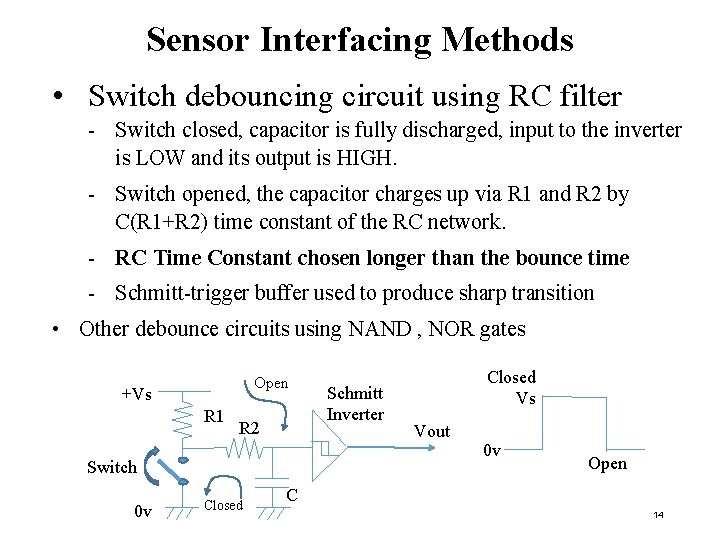 Sensor Interfacing Methods

• Switch debouncing circuit using RC filter

- Switch closed, capacitor is fully discharged, input to the inverter is LOW and its output is HIGH.

- Switch opened, the capacitor charges up via R1 and R2 by C(R1+R2) time constant of the RC network.

- RC Time Constant chosen longer than the bounce time

- Schmitt-trigger buffer used to produce sharp transition

• Other debounce circuits using NAND , NOR gates

+Vs
R1
R2
Open
Schmitt Inverter
Vout
Switch
Closed
C
0v

Closed
Vs
0v
Open

14